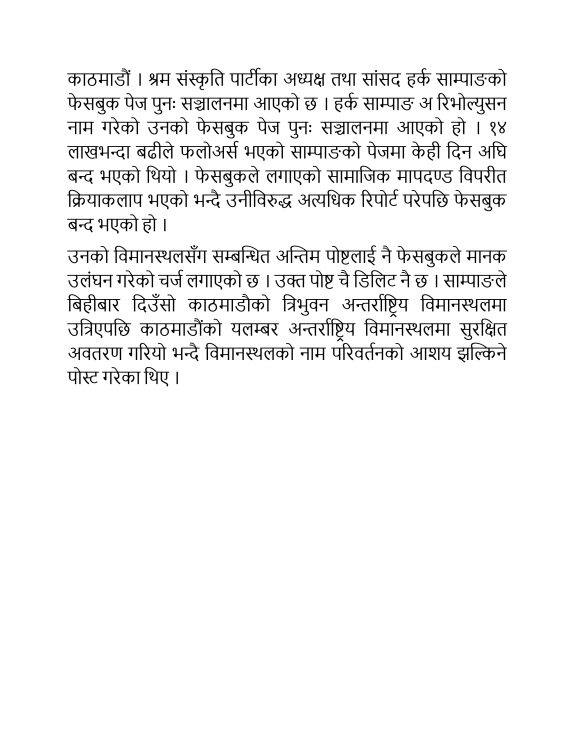 काठमाडौं । श्रम संस्कृति पार्टीका अध्यक्ष तथा सांसद हर्क साम्पाङको फेसबुक पेज पुनः सञ्चालनमा आएको छ । हर्क साम्पाङ अ रिभोल्युसन नाम गरेको उनको फेसबुक पेज पुनः सञ्चालनमा आएको हो । १४ लाखभन्दा बढीले फलोअर्स भएको साम्पाङको पेजमा केही दिन अघि बन्द भएको थियो । फेसबुकले लगाएको सामाजिक मापदण्ड विपरीत क्रियाकलाप भएको भन्दै उनीविरुद्ध अत्यधिक रिपोर्ट परेपछि फेसबुक बन्द भएको हो ।

उनको विमानस्थलसँग सम्बन्धित अन्तिम पोष्टलाई नै फेसबुकले मानक उलंघन गरेको चर्ज लगाएको छ । उक्त पोष्ट चै डिलिट नै छ । साम्पाङले बिहीबार दिउँसो काठमाडौको त्रिभुवन अन्तर्राष्ट्रिय विमानस्थलमा उत्रिएपछि काठमाडौंको यलम्बर अन्तर्राष्ट्रिय विमानस्थलमा सुरक्षित अवतरण गरियो भन्दै विमानस्थलको नाम परिवर्तनको आशय झल्किने पोस्ट गरेका थिए ।